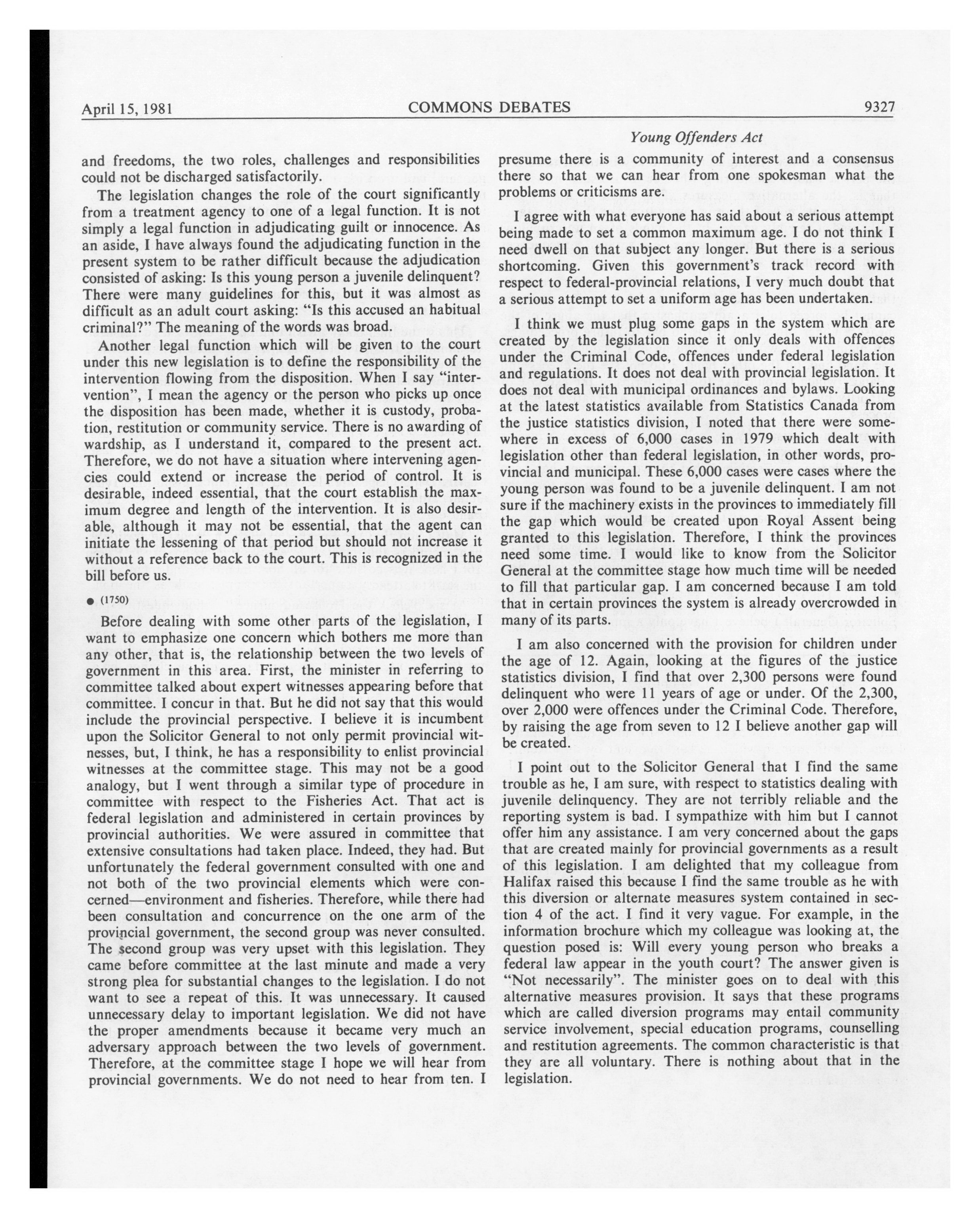 April 15, 1981 COMMONS DEBATES 9327

Young Offenders Act

and freedoms, the two roles, challenges and responsibilities could not be discharged satisfactorily.

The legislation changes the role of the court significantly from a treatment agency to one of a legal function. It is not simply a legal function in adjudicating guilt or innocence. As an aside, I have always found the adjudicating function in the present system to be rather difficult because the adjudication consisted of asking: Is this young person a juvenile delinquent? There were many guidelines for this, but it was almost as difficult as an adult court asking: "Is this accused an habitual criminal?" The meaning of the words was broad.

Another legal function which will be given to the court under this new legislation is to define the responsibility of the intervention flowing from the disposition. When I say "intervention", I mean the agency or the person who picks up once the disposition has been made, whether it is custody, probation, restitution or community service. There is no awarding of wardship, as I understand it, compared to the present act. Therefore, we do not have a situation where intervening agencies could extend or increase the period of control. It is desirable, indeed essential, that the court establish the maximum degree and length of the intervention. It is also desirable, although it may not be essential, that the agent can initiate the lessening of that period but should not increase it without a reference back to the court. This is recognized in the bill before us.

● (1750)

Before dealing with some other parts of the legislation, I want to emphasize one concern which bothers me more than any other, that is, the relationship between the two levels of government in this area. First, the minister in referring to committee talked about expert witnesses appearing before that committee. I concur in that. But he did not say that this would include the provincial perspective. I believe it is incumbent upon the Solicitor General to not only permit provincial witnesses, but, I think, he has a responsibility to enlist provincial witnesses at the committee stage. This may not be a good analogy, but I went through a similar type of procedure in committee with respect to the Fisheries Act. That act is federal legislation and administered in certain provinces by provincial authorities. We were assured in committee that extensive consultations had taken place. Indeed, they had. But unfortunately the federal government consulted with one and not both of the two provincial elements which were concerned—environment and fisheries. Therefore, while there had been consultation and concurrence on the one arm of the provincial government, the second group was never consulted. The second group was very upset with this legislation. They came before committee at the last minute and made a very strong plea for substantial changes to the legislation. I do not want to see a repeat of this. It was unnecessary. It caused unnecessary delay to important legislation. We did not have the proper amendments because it became very much an adversary approach between the two levels of government. Therefore, at the committee stage I hope we will hear from provincial governments. We do not need to hear from ten. I presume there is a community of interest and a consensus there so that we can hear from one spokesman what the problems or criticisms are.

I agree with what everyone has said about a serious attempt being made to set a common maximum age. I do not think I need dwell on that subject any longer. But there is a serious shortcoming. Given this government's track record with respect to federal-provincial relations, I very much doubt that a serious attempt to set a uniform age has been undertaken.

I think we must plug some gaps in the system which are created by the legislation since it only deals with offences under the Criminal Code, offences under federal legislation and regulations. It does not deal with provincial legislation. It does not deal with municipal ordinances and bylaws. Looking at the latest statistics available from Statistics Canada from the justice statistics division, I noted that there were somewhere in excess of 6,000 cases in 1979 which dealt with legislation other than federal legislation, in other words, provincial and municipal. These 6,000 cases were cases where the young person was found to be a juvenile delinquent. I am not sure if the machinery exists in the provinces to immediately fill the gap which would be created upon Royal Assent being granted to this legislation. Therefore, I think the provinces need some time. I would like to know from the Solicitor General at the committee stage how much time will be needed to fill that particular gap. I am concerned because I am told that in certain provinces the system is already overcrowded in many of its parts.

I am also concerned with the provision for children under the age of 12. Again, looking at the figures of the justice statistics division, I find that over 2,300 persons were found delinquent who were 11 years of age or under. Of the 2,300, over 2,000 were offences under the Criminal Code. Therefore, by raising the age from seven to 12 I believe another gap will be created.

I point out to the Solicitor General that I find the same trouble as he, I am sure, with respect to statistics dealing with juvenile delinquency. They are not terribly reliable and the reporting system is bad. I sympathize with him but I cannot offer him any assistance. I am very concerned about the gaps that are created mainly for provincial governments as a result of this legislation. I am delighted that my colleague from Halifax raised this because I find the same trouble as he with this diversion or alternate measures system contained in section 4 of the act. I find it very vague. For example, in the information brochure which my colleague was looking at, the question posed is: Will every young person who breaks a federal law appear in the youth court? The answer given is "Not necessarily". The minister goes on to deal with this alternative measures provision. It says that these programs which are called diversion programs may entail community service involvement, special education programs, counselling and restitution agreements. The common characteristic is that they are all voluntary. There is nothing about that in the legislation.